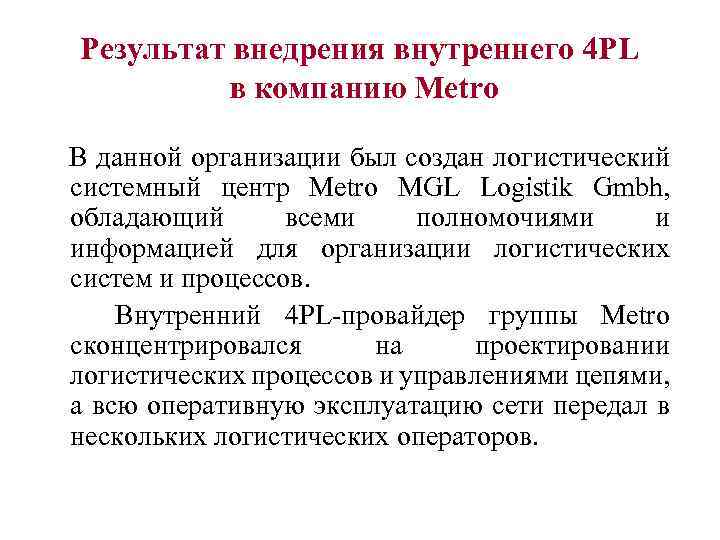 Результат внедрения внутреннего 4PL в компанию Metro

В данной организации был создан логистический системный центр Metro MGL Logistik Gmbh, обладающий всеми полномочиями и информацией для организации логистических систем и процессов.

Внутренний 4PL-провайдер группы Metro сконцентрировался на проектировании логистических процессов и управлениями цепями, а всю оперативную эксплуатацию сети передал в нескольких логистических операторов.